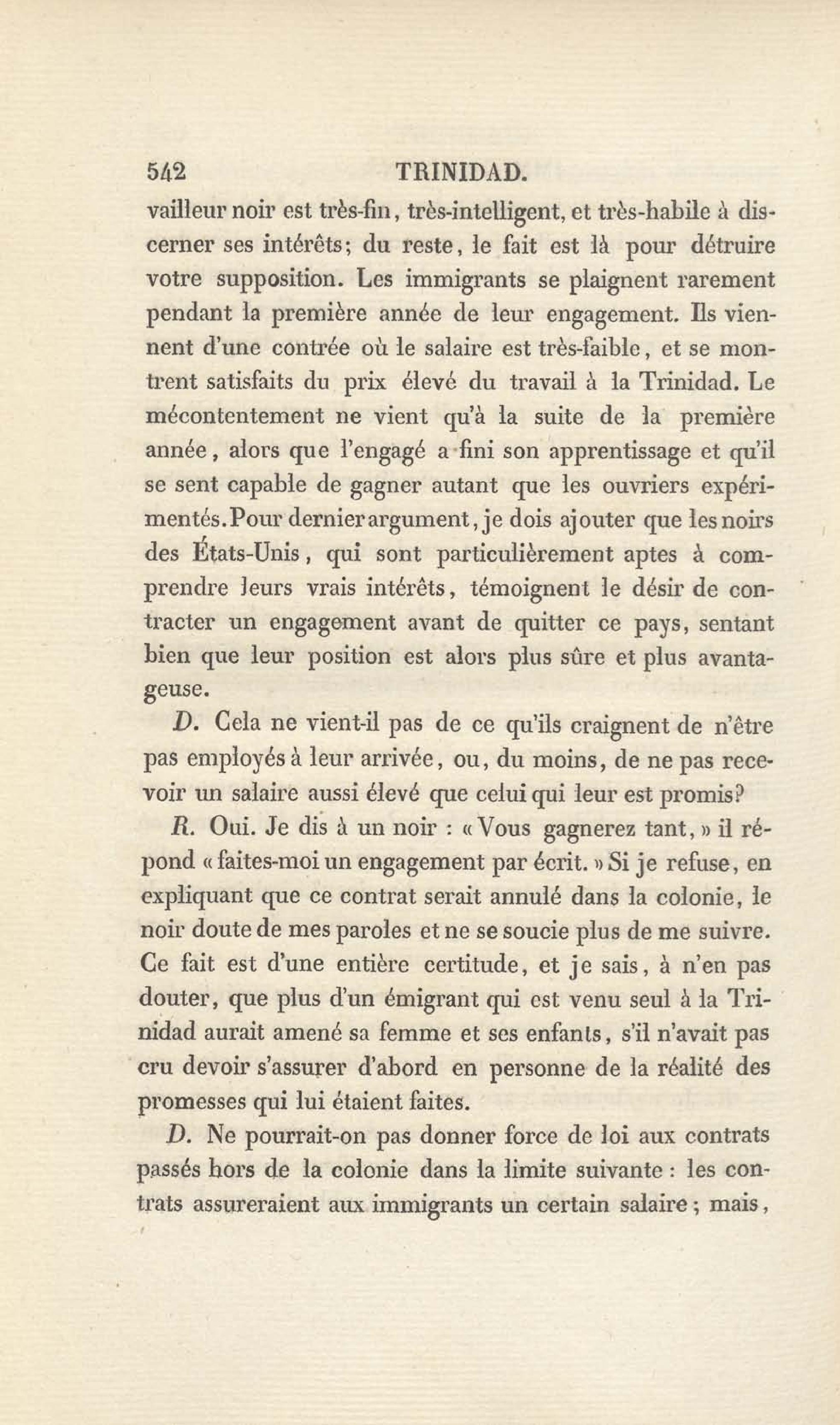 542 TRINIDAD.

vailleur noir est très-fin, très-intelligent, et très-habile à discerner ses intérêts; du reste, le fait est là pour détruire votre supposition. Les immigrants se plaignent rarement pendant la première année de leur engagement. Ils viennent d'une contrée où le salaire est très-faible, et se montrent satisfaits du prix élevé du travail à la Trinidad. Le mécontentement ne vient qu'à la suite de la première année, alors que l'engagé a fini son apprentissage et qu'il se sent capable de gagner autant que les ouvriers expérimentés. Pour dernier argument, je dois ajouter que les noirs des États-Unis, qui sont particulièrement aptes à comprendre leurs vrais intérêts, témoignent le désir de contracter un engagement avant de quitter ce pays, sentant bien que leur position est alors plus sûre et plus avantageuse.

D. Cela ne vient-il pas de ce qu'ils craignent de n'être pas employés à leur arrivée, ou, du moins, de ne pas recevoir un salaire aussi élevé que celui qui leur est promis?

R. Oui. Je dis à un noir : « Vous gagnerez tant, » il répond « faites-moi un engagement par écrit. » Si je refuse, en expliquant que ce contrat serait annulé dans la colonie, le noir doute de mes paroles et ne se soucie plus de me suivre. Ce fait est d'une entière certitude, et je sais, à n'en pas douter, que plus d'un émigrant qui est venu seul à la Trinidad aurait amené sa femme et ses enfants, s'il n'avait pas cru devoir s'assurer d'abord en personne de la réalité des promesses qui lui étaient faites.

D. Ne pourrait-on pas donner force de loi aux contrats passés hors de la colonie dans la limite suivante : les contrats assureraient aux immigrants un certain salaire ; mais,